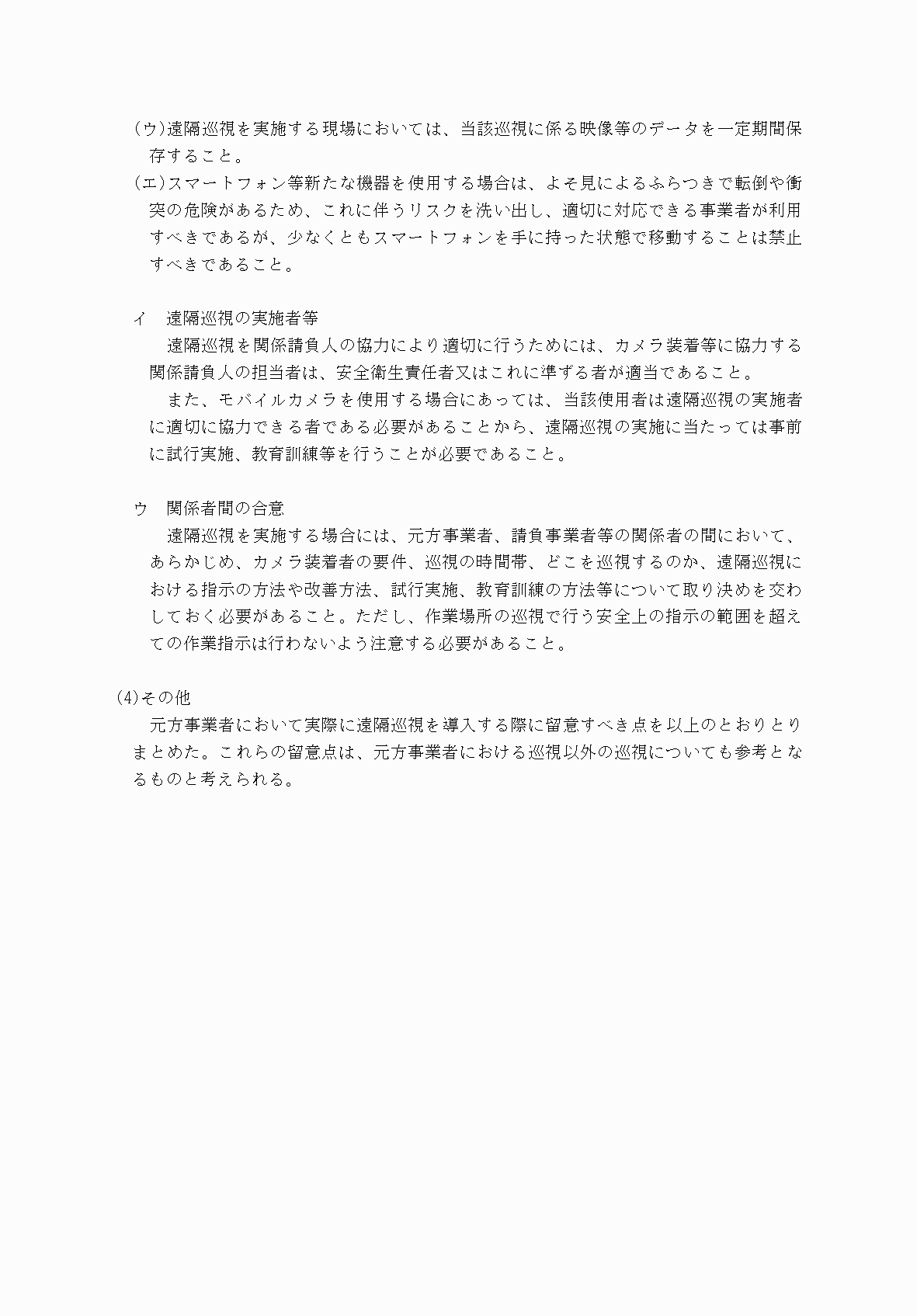 (ウ)遠隔巡視を実施する現場においては、当該巡視に係る映像等のデータを一定期間保存すること。

(エ)スマートフォン等新たな機器を使用する場合は、よそ見によるふらつきで転倒や衝突の危険があるため、これに伴うリスクを洗い出し、適切に対応できる事業者が利用すべきであるが、少なくともスマートフォンを手に持った状態で移動することは禁止すべきであること。

イ　遠隔巡視の実施者等

遠隔巡視を関係請負人の協力により適切に行うためには、カメラ装着等に協力する関係請負人の担当者は、安全衛生責任者又はこれに準ずる者が適当であること。

また、モバイルカメラを使用する場合にあっては、当該使用者は遠隔巡視の実施者に適切に協力できる者である必要があることから、遠隔巡視の実施に当たっては事前に試行実施、教育訓練等を行うことが必要であること。

ウ　関係者間の合意

遠隔巡視を実施する場合には、元方事業者、請負事業者等の関係者の間において、あらかじめ、カメラ装着者の要件、巡視の時間帯、どこを巡視するのか、遠隔巡視における指示の方法や改善方法、試行実施、教育訓練の方法等について取り決めを交わしておく必要があること。ただし、作業場所の巡視で行う安全上の指示の範囲を超えての作業指示は行わないよう注意する必要があること。

(4)その他

元方事業者において実際に遠隔巡視を導入する際に留意すべき点を以上のとおりとりまとめた。これらの留意点は、元方事業者における巡視以外の巡視についても参考となるものと考えられる。